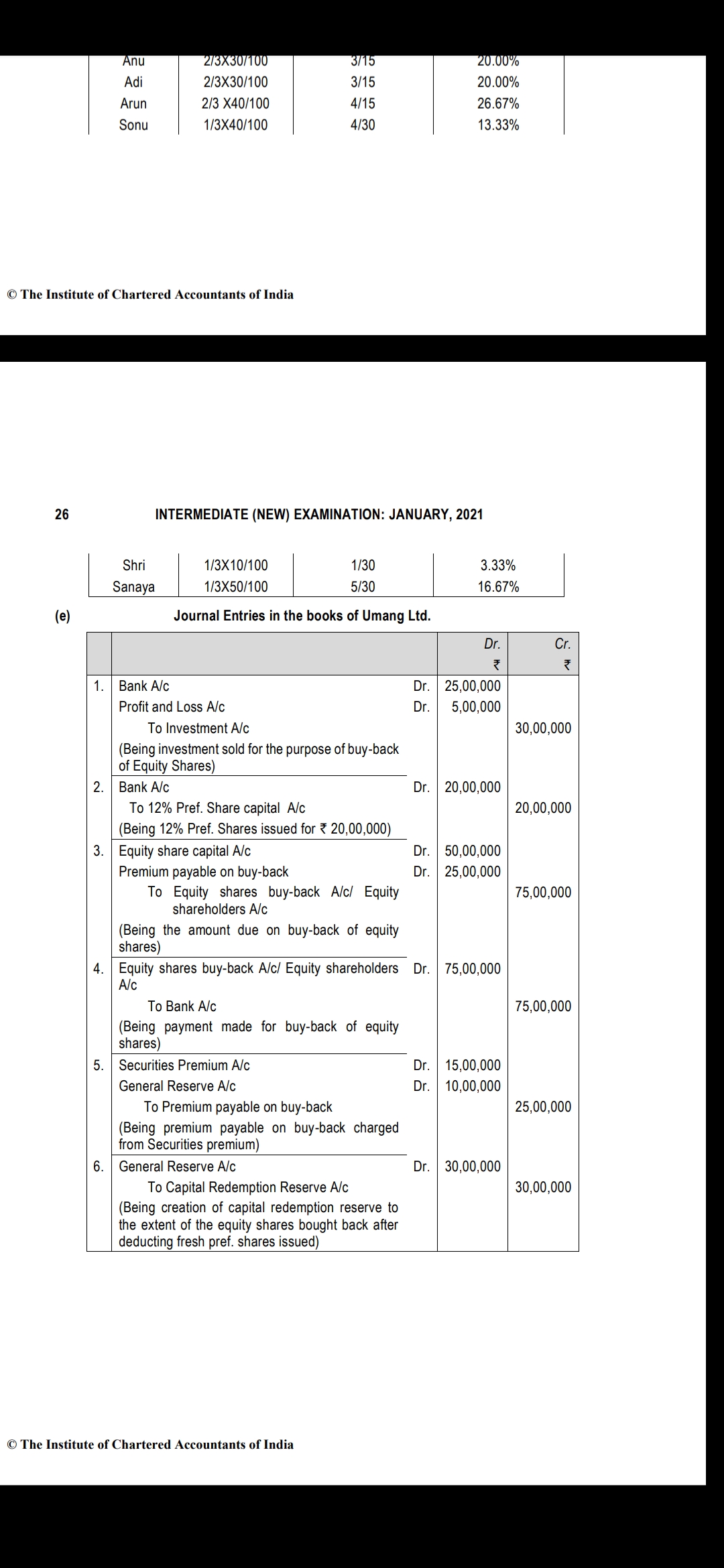 | Anu | 2/3X30/100 | 3/15 | 20.00% |
|---|---|---|---|
| Adi | 2/3X30/100 | 3/15 | 20.00% |
| Arun | 2/3 X40/100 | 4/15 | 26.67% |
| Sonu | 1/3X40/100 | 4/30 | 13.33% |

© The Institute of Chartered Accountants of India

26 INTERMEDIATE (NEW) EXAMINATION: JANUARY, 2021

| Shri | 1/3X10/100 | 1/30 | 3.33% |
|---|---|---|---|
| Sanaya | 1/3X50/100 | 5/30 | 16.67% |

(e) Journal Entries in the books of Umang Ltd.

| | | | Dr. ₹ | Cr. ₹ |
|---|---|---|---|---|
| 1. | Bank A/c | Dr. | 25,00,000 | |
| | Profit and Loss A/c | Dr. | 5,00,000 | |
| | To Investment A/c | | | 30,00,000 |
| | (Being investment sold for the purpose of buy-back of Equity Shares) | | | |
| 2. | Bank A/c | Dr. | 20,00,000 | |
| | To 12% Pref. Share capital A/c | | | 20,00,000 |
| | (Being 12% Pref. Shares issued for ₹ 20,00,000) | | | |
| 3. | Equity share capital A/c | Dr. | 50,00,000 | |
| | Premium payable on buy-back | Dr. | 25,00,000 | |
| | To Equity shares buy-back A/c/ Equity shareholders A/c | | | 75,00,000 |
| | (Being the amount due on buy-back of equity shares) | | | |
| 4. | Equity shares buy-back A/c/ Equity shareholders A/c | Dr. | 75,00,000 | |
| | To Bank A/c | | | 75,00,000 |
| | (Being payment made for buy-back of equity shares) | | | |
| 5. | Securities Premium A/c | Dr. | 15,00,000 | |
| | General Reserve A/c | Dr. | 10,00,000 | |
| | To Premium payable on buy-back | | | 25,00,000 |
| | (Being premium payable on buy-back charged from Securities premium) | | | |
| 6. | General Reserve A/c | Dr. | 30,00,000 | |
| | To Capital Redemption Reserve A/c | | | 30,00,000 |
| | (Being creation of capital redemption reserve to the extent of the equity shares bought back after deducting fresh pref. shares issued) | | | |

© The Institute of Chartered Accountants of India